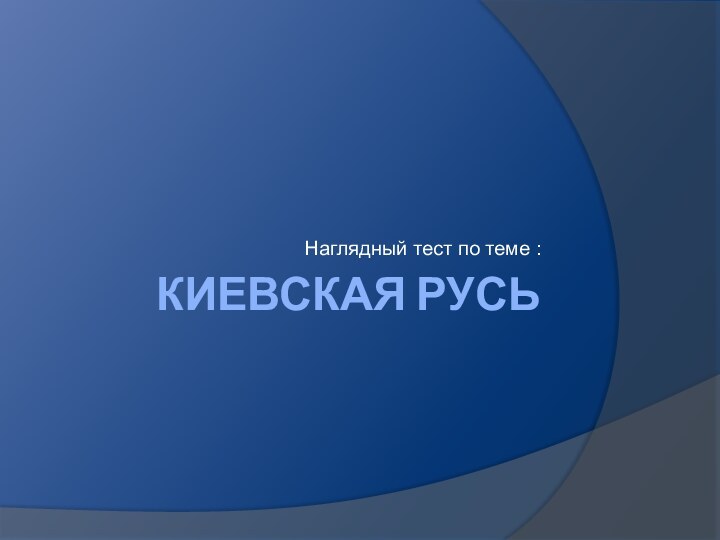 Наглядный тест по теме :

КИЕВСКАЯ РУСЬ